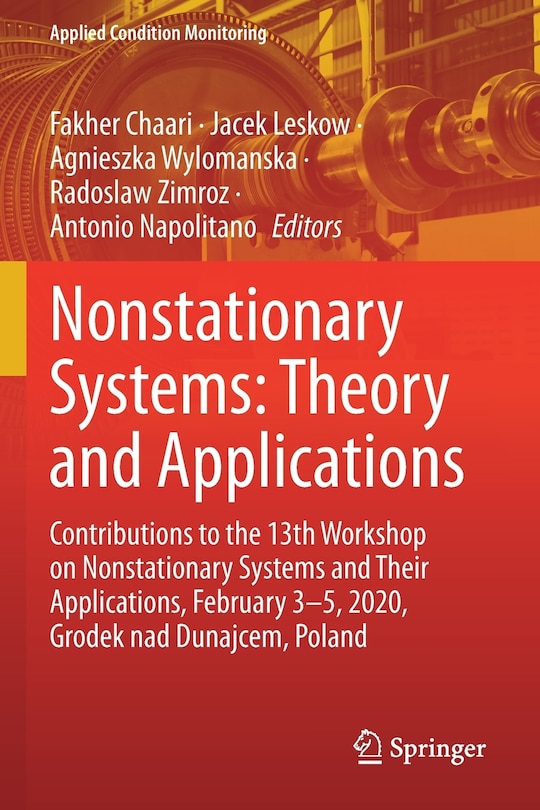 Applied Condition Monitoring

Fakher Chaari · Jacek Leskow · Agnieszka Wylomanska · Radoslaw Zimroz · Antonio Napolitano *Editors*

Nonstationary Systems: Theory and Applications

Contributions to the 13th Workshop on Nonstationary Systems and Their Applications, February 3–5, 2020, Grodek nad Dunajcem, Poland

Springer